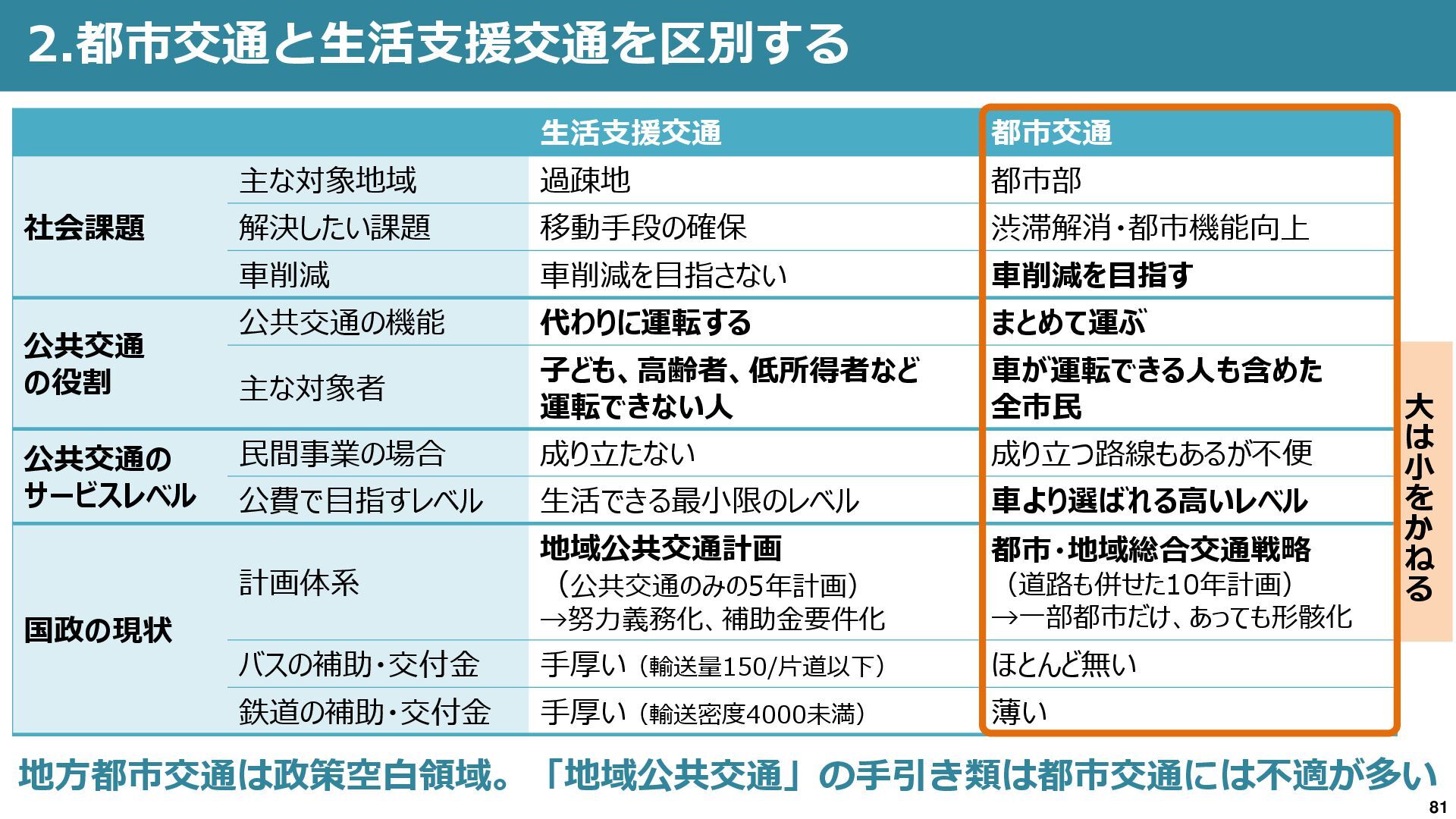 2.都市交通と生活支援交通を区別する

|  |  | 生活支援交通 | 都市交通 |
|---|---|---|---|
| 社会課題 | 主な対象地域 | 過疎地 | 都市部 |
|  | 解決したい課題 | 移動手段の確保 | 渋滞解消・都市機能向上 |
|  | 車削減 | 車削減を目指さない | 車削減を目指す |
| 公共交通の役割 | 公共交通の機能 | 代わりに運転する | まとめて運ぶ |
|  | 主な対象者 | 子ども、高齢者、低所得者など運転できない人 | 車が運転できる人も含めた全市民 |
| 公共交通のサービスレベル | 民間事業の場合 | 成り立たない | 成り立つ路線もあるが不便 |
|  | 公費で目指すレベル | 生活できる最小限のレベル | 車より選ばれる高いレベル |
| 国政の現状 | 計画体系 | 地域公共交通計画（公共交通のみの5年計画）→努力義務化、補助金要件化 | 都市・地域総合交通戦略（道路も併せた10年計画）→一部都市だけ、あっても形骸化 |
|  | バスの補助・交付金 | 手厚い（輸送量150/片道以下） | ほとんど無い |
|  | 鉄道の補助・交付金 | 手厚い（輸送密度4000未満） | 薄い |

大は小をかねる

地方都市交通は政策空白領域。「地域公共交通」の手引き類は都市交通には不適が多い

81